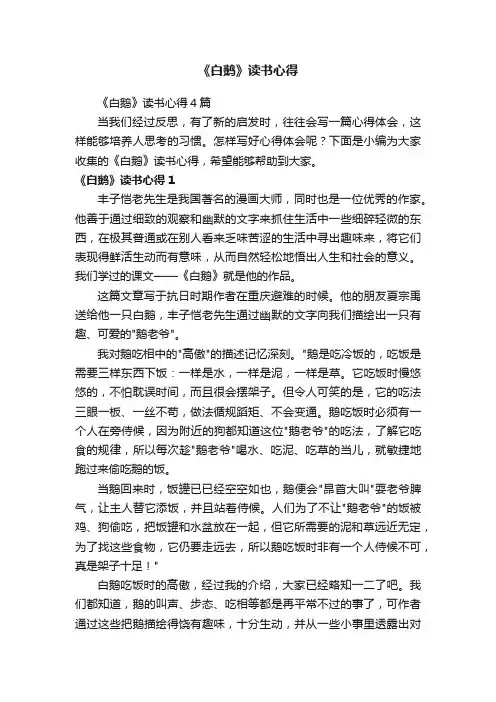 《白鹅》读书心得

《白鹅》读书心得4篇

当我们经过反思，有了新的启发时，往往会写一篇心得体会，这样能够培养人思考的习惯。怎样写好心得体会呢？下面是小编为大家收集的《白鹅》读书心得，希望能够帮助到大家。

《白鹅》读书心得1

丰子恺老先生是我国著名的漫画大师，同时也是一位优秀的作家。他善于通过细致的观察和幽默的文字来抓住生活中一些细碎轻微的东西，在极其普通或在别人看来乏味苦涩的生活中寻出趣味来，将它们表现得鲜活生动而有意味，从而自然轻松地悟出人生和社会的意义。我们学过的课文——《白鹅》就是他的作品。

这篇文章写于抗日时期作者在重庆避难的时候。他的朋友夏宗禹送给他一只白鹅，丰子恺老先生通过幽默的文字向我们描绘出一只有趣、可爱的"鹅老爷"。

我对鹅吃相中的"高傲"的描述记忆深刻。"鹅是吃冷饭的，吃饭是需要三样东西下饭：一样是水，一样是泥，一样是草。它吃饭时慢悠悠的，不怕耽误时间，而且很会摆架子。但令人可笑的是，它的吃法三眼一板、一丝不苟，做法循规蹈矩、不会变通。鹅吃饭时必须有一个人在旁侍候，因为附近的狗都知道这位"鹅老爷"的吃法，了解它吃食的规律，所以每次趁"鹅老爷"喝水、吃泥、吃草的当儿，就敏捷地跑过来偷吃鹅的饭。

当鹅回来时，饭罐已已经空空如也，鹅便会"昂首大叫"耍老爷脾气，让主人替它添饭，并且站着侍候。人们为了不让"鹅老爷"的饭被鸡、狗偷吃，把饭罐和水盆放在一起，但它所需要的泥和草远近无定，为了找这些食物，它仍要走远去，所以鹅吃饭时非有一个人侍候不可，真是架子十足！"

白鹅吃饭时的高傲，经过我的介绍，大家已经略知一二了吧。我们都知道，鹅的叫声、步态、吃相等都是再平常不过的事了，可作者通过这些把鹅描绘得饶有趣味，十分生动，并从一些小事里透露出对